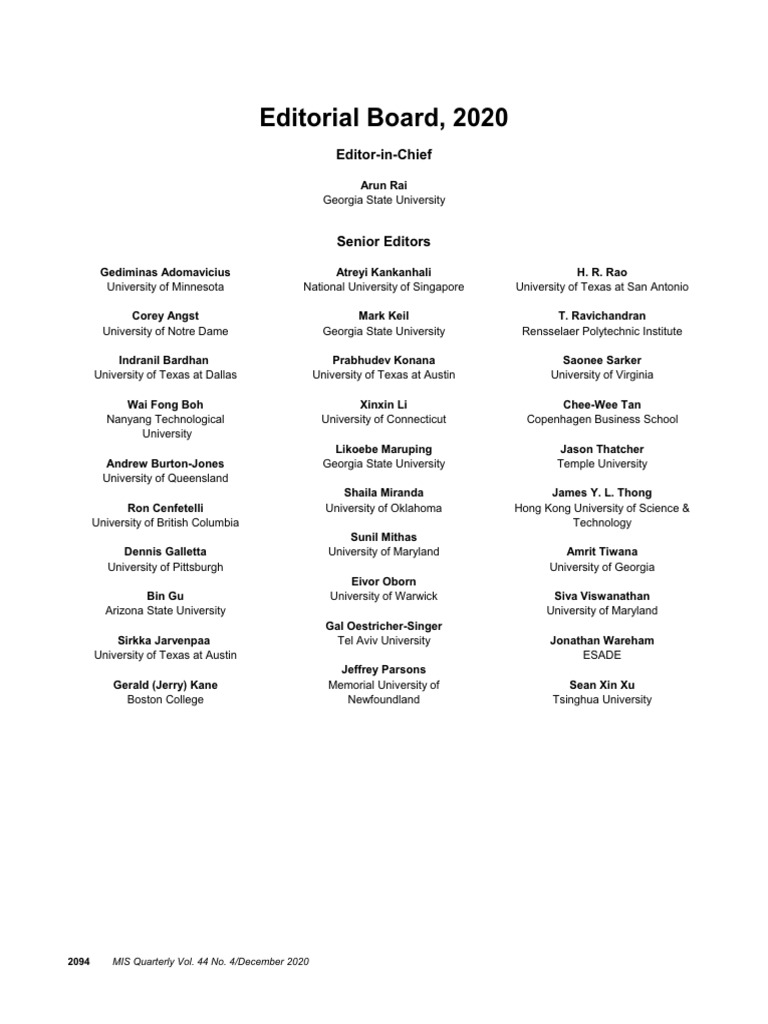 Editorial Board, 2020

Editor-in-Chief

Arun Rai
Georgia State University

Senior Editors

Gediminas Adomavicius
University of Minnesota

Corey Angst
University of Notre Dame

Indranil Bardhan
University of Texas at Dallas

Wai Fong Boh
Nanyang Technological University

Andrew Burton-Jones
University of Queensland

Ron Cenfetelli
University of British Columbia

Dennis Galletta
University of Pittsburgh

Bin Gu
Arizona State University

Sirkka Jarvenpaa
University of Texas at Austin

Gerald (Jerry) Kane
Boston College

Atreyi Kankanhali
National University of Singapore

Mark Keil
Georgia State University

Prabhudev Konana
University of Texas at Austin

Xinxin Li
University of Connecticut

Likoebe Maruping
Georgia State University

Shaila Miranda
University of Oklahoma

Sunil Mithas
University of Maryland

Eivor Oborn
University of Warwick

Gal Oestricher-Singer
Tel Aviv University

Jeffrey Parsons
Memorial University of Newfoundland

H. R. Rao
University of Texas at San Antonio

T. Ravichandran
Rensselaer Polytechnic Institute

Saonee Sarker
University of Virginia

Chee-Wee Tan
Copenhagen Business School

Jason Thatcher
Temple University

James Y. L. Thong
Hong Kong University of Science & Technology

Amrit Tiwana
University of Georgia

Siva Viswanathan
University of Maryland

Jonathan Wareham
ESADE

Sean Xin Xu
Tsinghua University

2094 MIS Quarterly Vol. 44 No. 4/December 2020